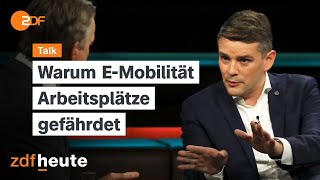 2DF

Talk

Warum E-Mobilität Arbeitsplätze gefährdet

zdfheute